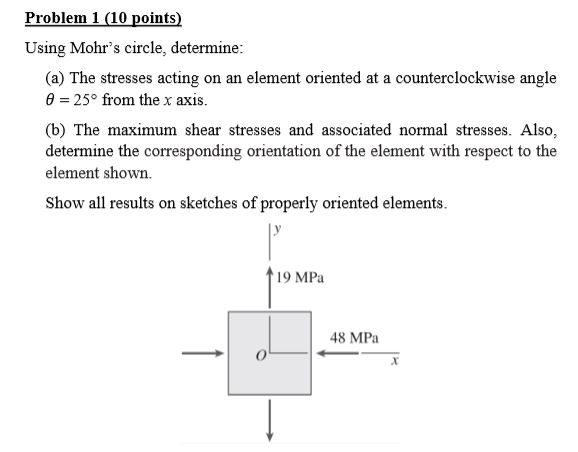 Problem 1 (10 points)

Using Mohr's circle, determine:

(a) The stresses acting on an element oriented at a counterclockwise angle $\theta = 25°$ from the $x$ axis.

(b) The maximum shear stresses and associated normal stresses. Also, determine the corresponding orientation of the element with respect to the element shown.

Show all results on sketches of properly oriented elements.

$y$

19 MPa

48 MPa

$O$

$x$